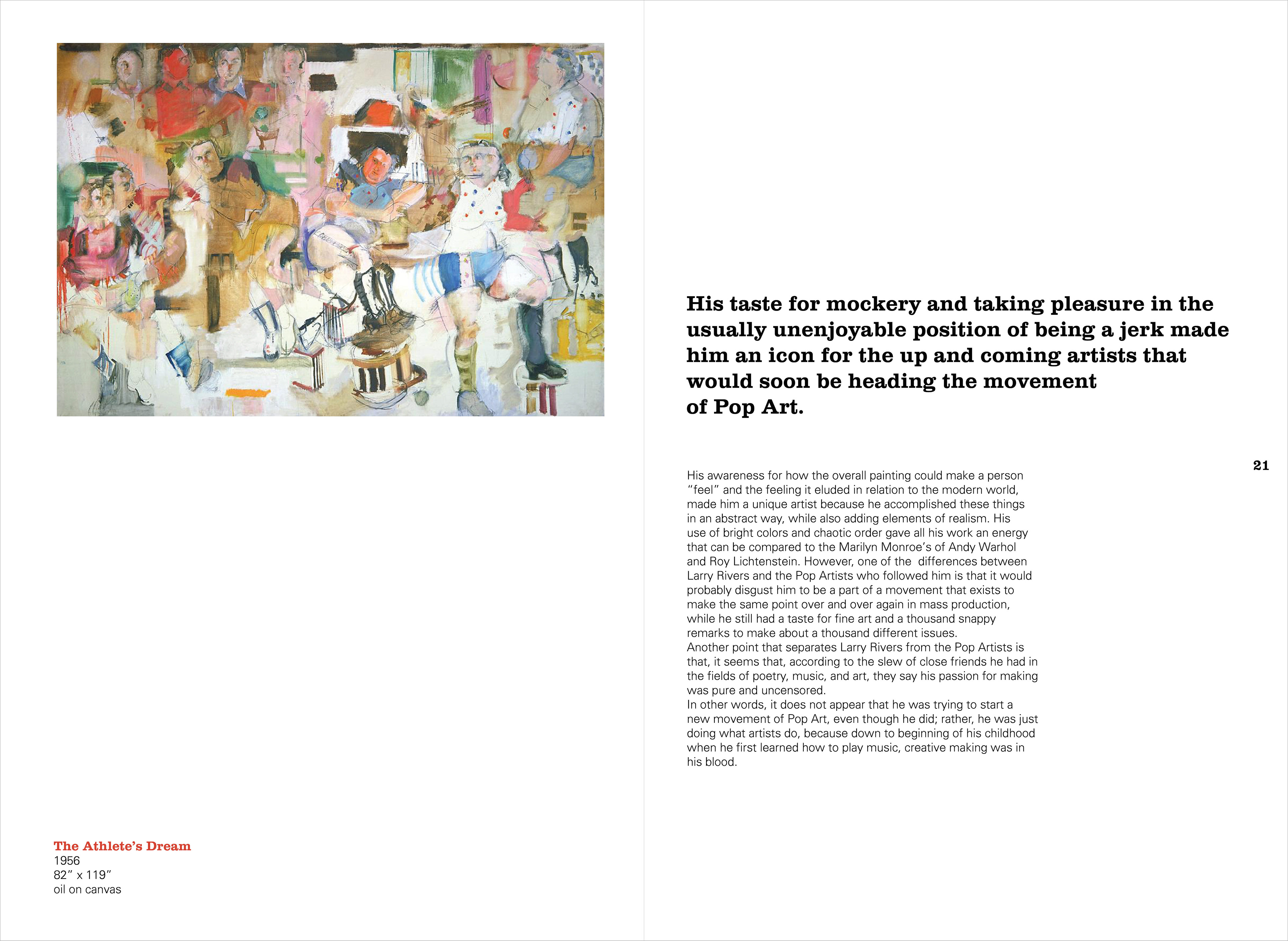 The Athlete's Dream
1956
82" x 119"
oil on canvas

His taste for mockery and taking pleasure in the usually unenjoyable position of being a jerk made him an icon for the up and coming artists that would soon be heading the movement of Pop Art.

21

His awareness for how the overall painting could make a person "feel" and the feeling it eluded in relation to the modern world, made him a unique artist because he accomplished these things in an abstract way, while also adding elements of realism. His use of bright colors and chaotic order gave all his work an energy that can be compared to the Marilyn Monroe's of Andy Warhol and Roy Lichtenstein. However, one of the differences between Larry Rivers and the Pop Artists who followed him is that it would probably disgust him to be a part of a movement that exists to make the same point over and over again in mass production, while he still had a taste for fine art and a thousand snappy remarks to make about a thousand different issues.
Another point that separates Larry Rivers from the Pop Artists is that, it seems that, according to the slew of close friends he had in the fields of poetry, music, and art, they say his passion for making was pure and uncensored.
In other words, it does not appear that he was trying to start a new movement of Pop Art, even though he did; rather, he was just doing what artists do, because down to beginning of his childhood when he first learned how to play music, creative making was in his blood.